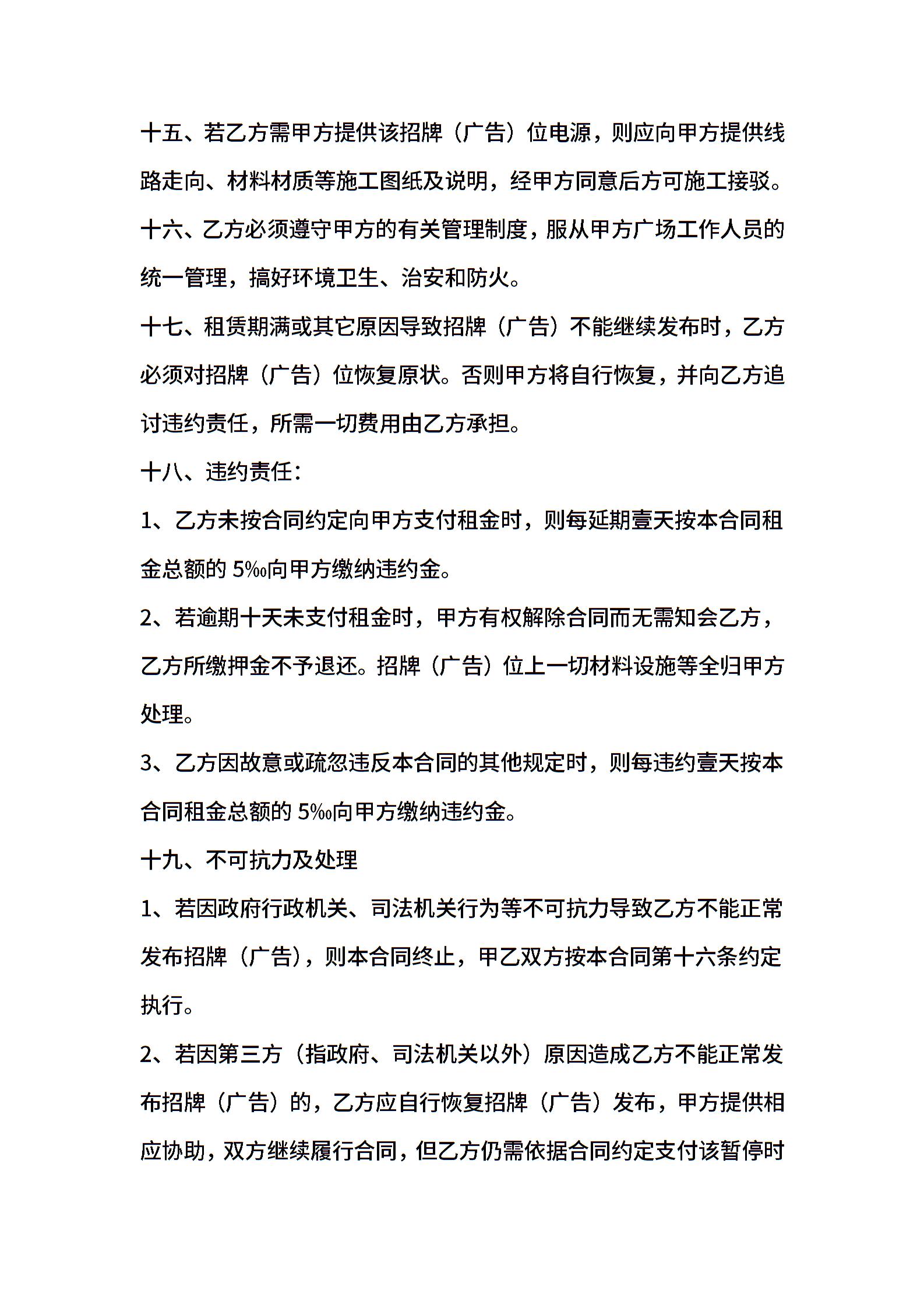 十五、若乙方需甲方提供该招牌（广告）位电源，则应向甲方提供线路走向、材料材质等施工图纸及说明，经甲方同意后方可施工接驳。

十六、乙方必须遵守甲方的有关管理制度，服从甲方广场工作人员的统一管理，搞好环境卫生、治安和防火。

十七、租赁期满或其它原因导致招牌（广告）不能继续发布时，乙方必须对招牌（广告）位恢复原状。否则甲方将自行恢复，并向乙方追讨违约责任，所需一切费用由乙方承担。

十八、违约责任：

1、乙方未按合同约定向甲方支付租金时，则每延期壹天按本合同租金总额的 5‰向甲方缴纳违约金。

2、若逾期十天未支付租金时，甲方有权解除合同而无需知会乙方，乙方所缴押金不予退还。招牌（广告）位上一切材料设施等全归甲方处理。

3、乙方因故意或疏忽违反本合同的其他规定时，则每违约壹天按本合同租金总额的 5‰向甲方缴纳违约金。

十九、不可抗力及处理

1、若因政府行政机关、司法机关行为等不可抗力导致乙方不能正常发布招牌（广告），则本合同终止，甲乙双方按本合同第十六条约定执行。

2、若因第三方（指政府、司法机关以外）原因造成乙方不能正常发布招牌（广告）的，乙方应自行恢复招牌（广告）发布，甲方提供相应协助，双方继续履行合同，但乙方仍需依据合同约定支付该暂停时